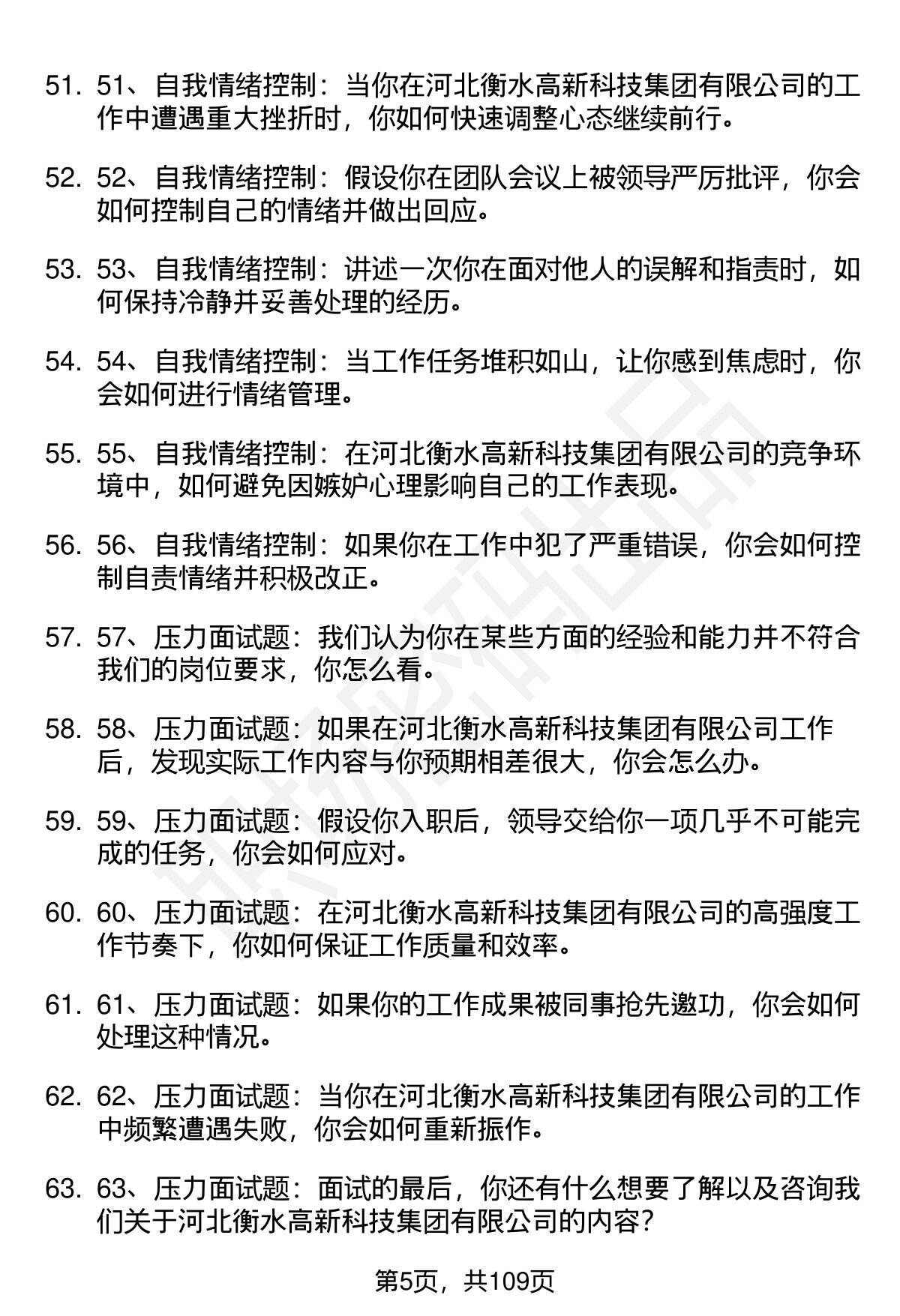 51. 51、自我情绪控制：当你在河北衡水高新科技集团有限公司的工作中遭遇重大挫折时，你如何快速调整心态继续前行。

52. 52、自我情绪控制：假设你在团队会议上被领导严厉批评，你会如何控制自己的情绪并做出回应。

53. 53、自我情绪控制：讲述一次你在面对他人的误解和指责时，如何保持冷静并妥善处理的经历。

54. 54、自我情绪控制：当工作任务堆积如山，让你感到焦虑时，你会如何进行情绪管理。

55. 55、自我情绪控制：在河北衡水高新科技集团有限公司的竞争环境中，如何避免因嫉妒心理影响自己的工作表现。

56. 56、自我情绪控制：如果你在工作中犯了严重错误，你会如何控制自责情绪并积极改正。

57. 57、压力面试题：我们认为你在某些方面的经验和能力并不符合我们的岗位要求，你怎么看。

58. 58、压力面试题：如果在河北衡水高新科技集团有限公司工作后，发现实际工作内容与你预期相差很大，你会怎么办。

59. 59、压力面试题：假设你入职后，领导交给你一项几乎不可能完成的任务，你会如何应对。

60. 60、压力面试题：在河北衡水高新科技集团有限公司的高强度工作节奏下，你如何保证工作质量和效率。

61. 61、压力面试题：如果你的工作成果被同事抢先邀功，你会如何处理这种情况。

62. 62、压力面试题：当你在河北衡水高新科技集团有限公司的工作中频繁遭遇失败，你会如何重新振作。

63. 63、压力面试题：面试的最后，你还有什么想要了解以及咨询我们关于河北衡水高新科技集团有限公司的内容？

第5页，共109页